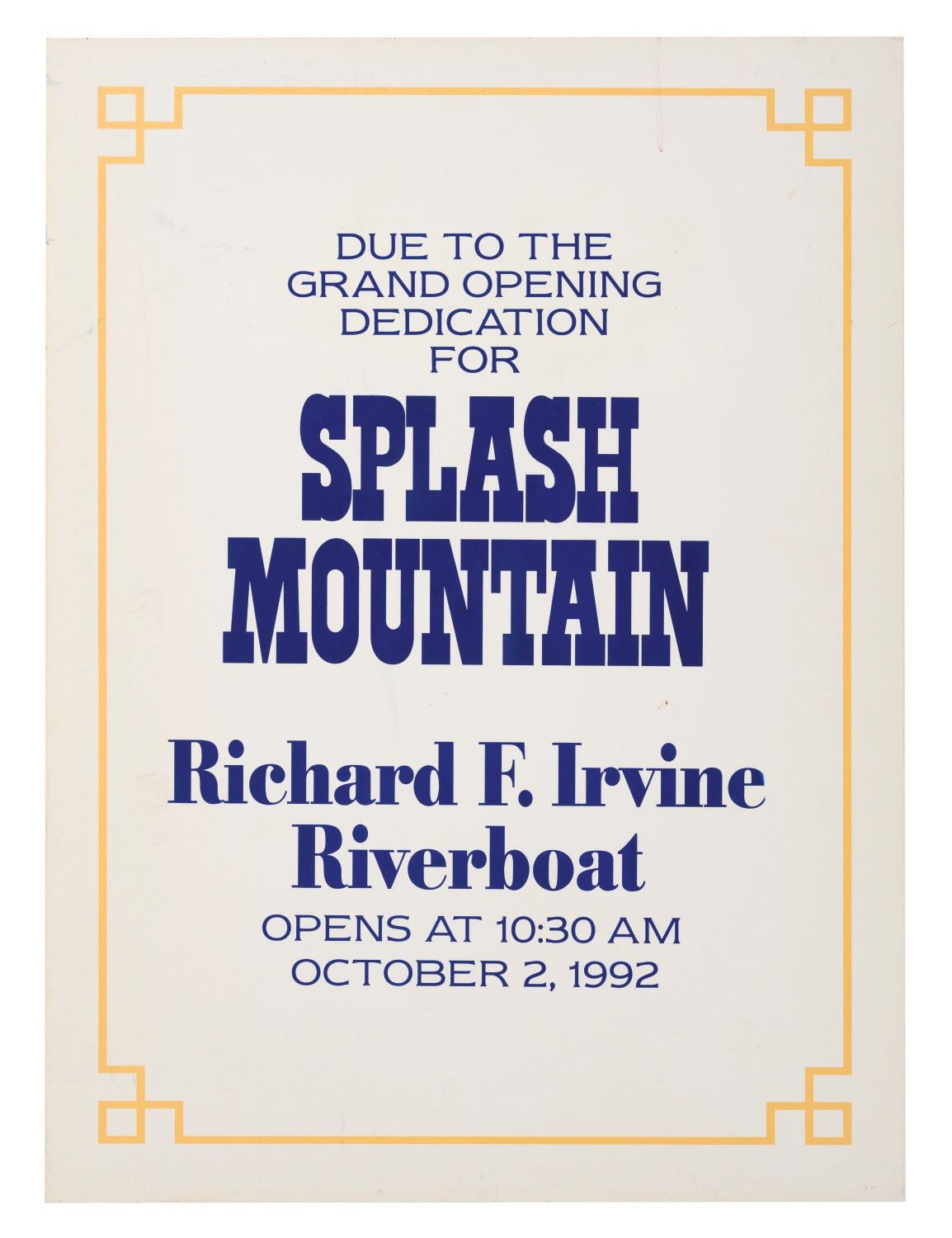 DUE TO THE
GRAND OPENING
DEDICATION
FOR

SPLASH
MOUNTAIN

Richard F. Irvine
Riverboat

OPENS AT 10:30 AM
OCTOBER 2, 1992